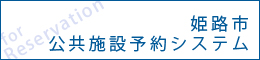 for
Reservation

姫路市
公共施設予約システム